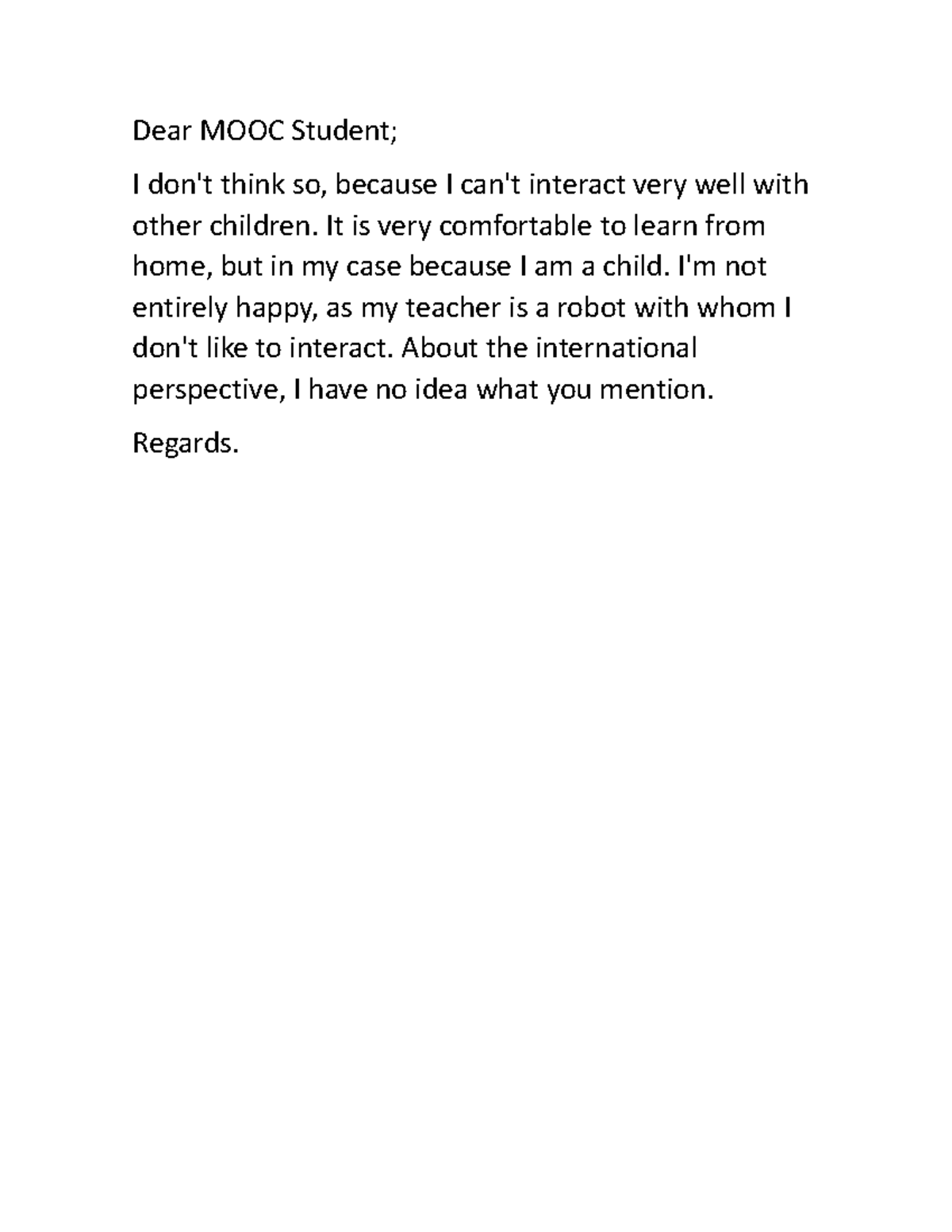 Dear MOOC Student;

I don't think so, because I can't interact very well with other children. It is very comfortable to learn from home, but in my case because I am a child. I'm not entirely happy, as my teacher is a robot with whom I don't like to interact. About the international perspective, I have no idea what you mention.

Regards.